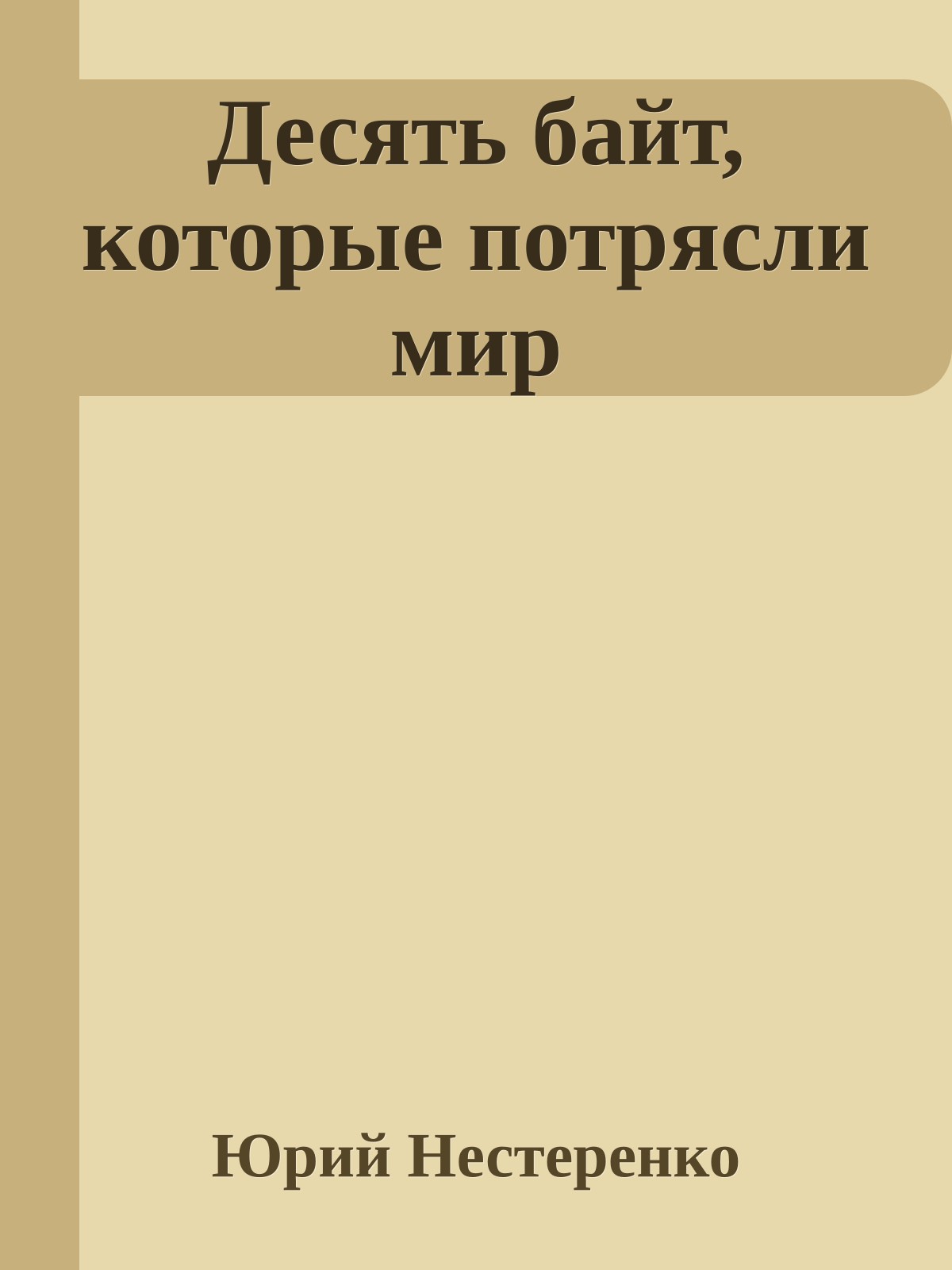 Десять байт, которые потрясли мир

Юрий Нестеренко